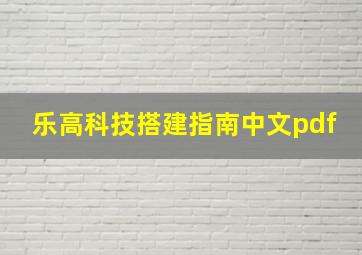 乐高科技搭建指南中文pdf